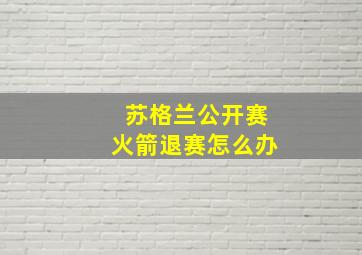 苏格兰公开赛
火箭退赛怎么办